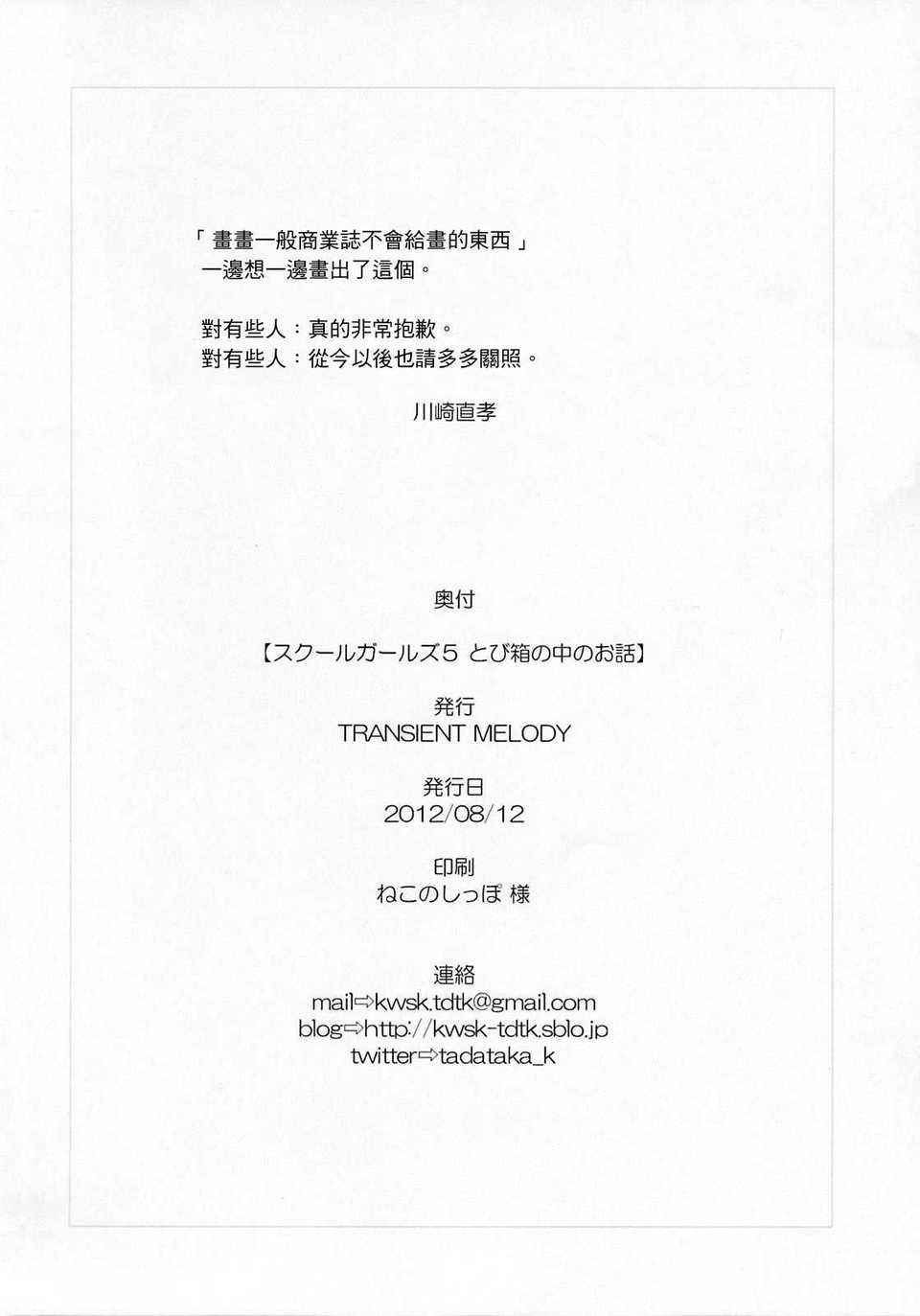 「畫畫一般商業誌不會給畫的東西」
一邊想一邊畫出了這個。

對有些人：真的非常抱歉。
對有些人：從今以後也請多多關照。

川崎直孝

奥付

【スクールガールズ5 とび箱の中のお話】

発行
TRANSIENT MELODY

発行日
2012/08/12

印刷
ねこのしっぽ 様

連絡
mail⇨kwsk.tdtk@gmail.com
blog⇨http://kwsk-tdtk.sblo.jp
twitter⇨tadataka_k